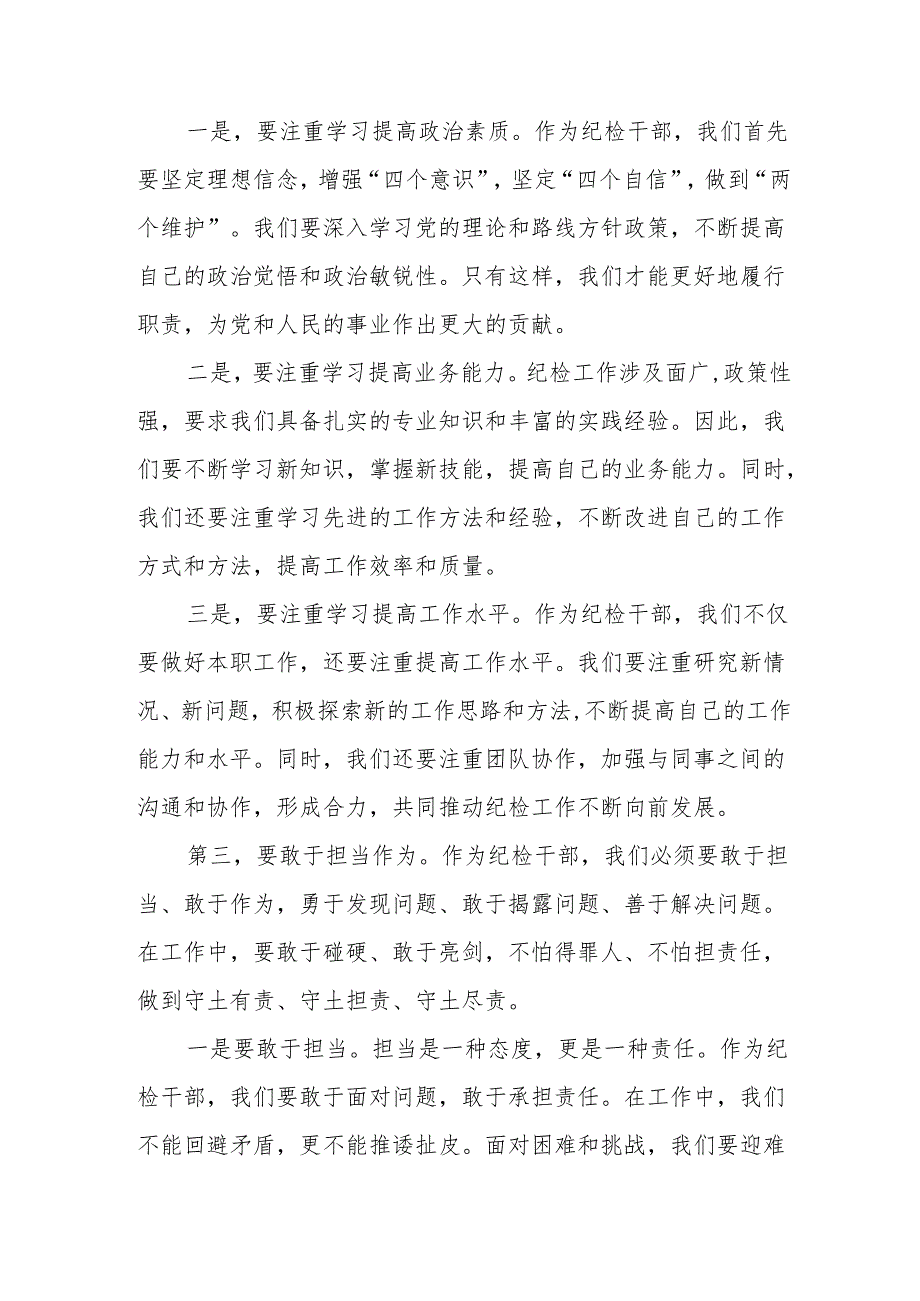 一是，要注重学习提高政治素质。作为纪检干部，我们首先要坚定理想信念，增强“四个意识”，坚定“四个自信”，做到“两个维护”。我们要深入学习党的理论和路线方针政策，不断提高自己的政治觉悟和政治敏锐性。只有这样，我们才能更好地履行职责，为党和人民的事业作出更大的贡献。

二是，要注重学习提高业务能力。纪检工作涉及面广，政策性强，要求我们具备扎实的专业知识和丰富的实践经验。因此，我们要不断学习新知识，掌握新技能，提高自己的业务能力。同时，我们还要注重学习先进的工作方法和经验，不断改进自己的工作方式和方法，提高工作效率和质量。

三是，要注重学习提高工作水平。作为纪检干部，我们不仅要做好本职工作，还要注重提高工作水平。我们要注重研究新情况、新问题，积极探索新的工作思路和方法，不断提高自己的工作能力和水平。同时，我们还要注重团队协作，加强与同事之间的沟通和协作，形成合力，共同推动纪检工作不断向前发展。

第三，要敢于担当作为。作为纪检干部，我们必须要敢于担当、敢于作为，勇于发现问题、敢于揭露问题、善于解决问题。在工作中，要敢于碰硬、敢于亮剑，不怕得罪人、不怕担责任，做到守土有责、守土担责、守土尽责。

一是要敢于担当。担当是一种态度，更是一种责任。作为纪检干部，我们要敢于面对问题，敢于承担责任。在工作中，我们不能回避矛盾，更不能推诿扯皮。面对困难和挑战，我们要迎难